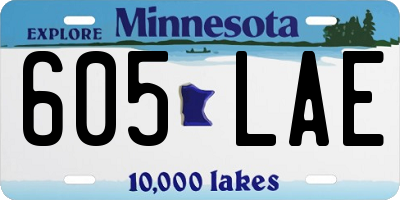 EXPLORE Minnesota

605 LAE

10,000 lakes